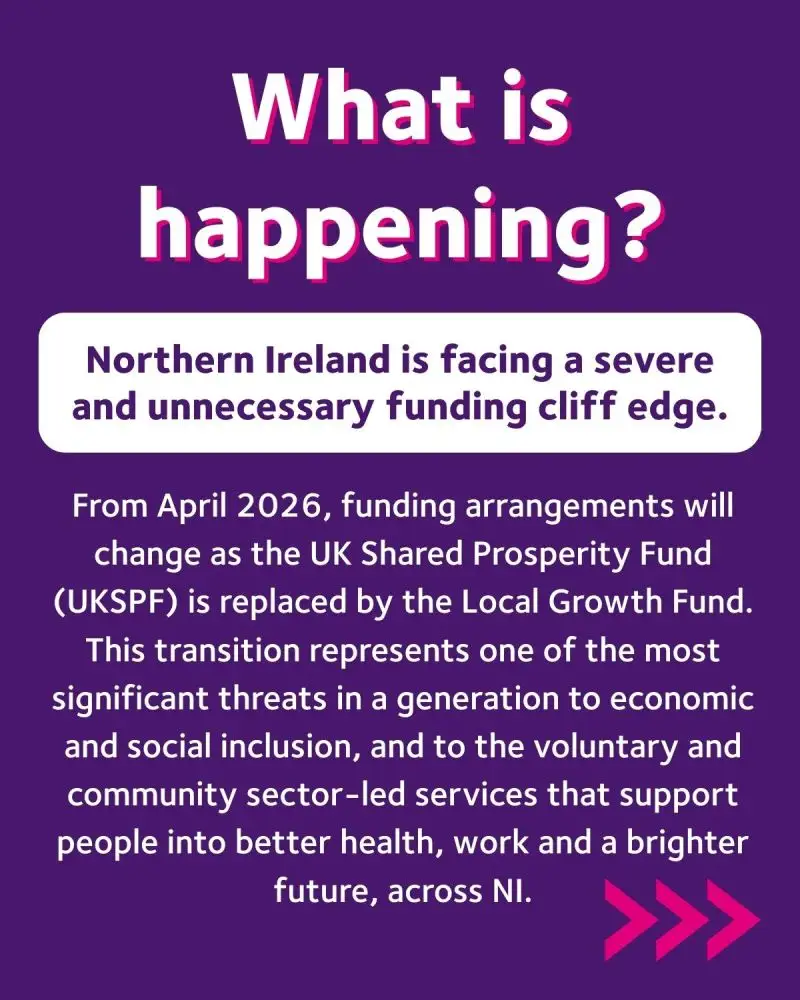 What is happening?

Northern Ireland is facing a severe and unnecessary funding cliff edge.

From April 2026, funding arrangements will change as the UK Shared Prosperity Fund (UKSPF) is replaced by the Local Growth Fund. This transition represents one of the most significant threats in a generation to economic and social inclusion, and to the voluntary and community sector-led services that support people into better health, work and a brighter future, across NI.